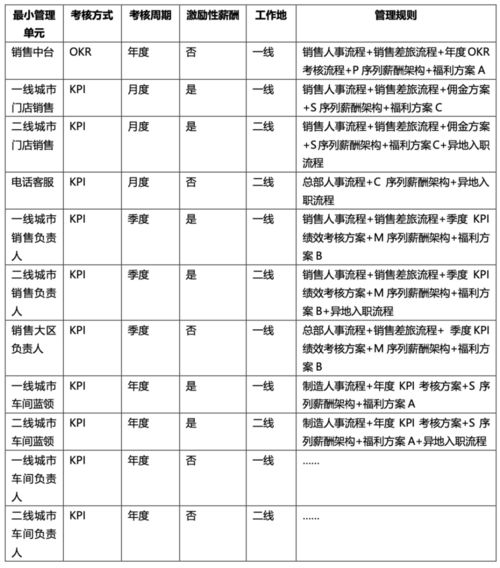 | 最小管理单元 | 考核方式 | 考核周期 | 激励性薪酬 | 工作地 | 管理规则 |
|---|---|---|---|---|---|
| 销售中台 | OKR | 年度 | 否 | 一线 | 销售人事流程+销售差旅流程+年度OKR考核流程+P序列薪酬架构+福利方案A |
| 一线城市门店销售 | KPI | 月度 | 是 | 一线 | 销售人事流程+销售差旅流程+佣金方案+S序列薪酬架构+福利方案C |
| 二线城市门店销售 | KPI | 月度 | 是 | 二线 | 销售人事流程+销售差旅流程+佣金方案+S序列薪酬架构+福利方案C+异地入职流程 |
| 电话客服 | KPI | 月度 | 否 | 二线 | 总部人事流程+C序列薪酬架构+异地入职流程 |
| 一线城市销售负责人 | KPI | 季度 | 是 | 一线 | 销售人事流程+销售差旅流程+季度KPI绩效考核方案+M序列薪酬架构+福利方案B |
| 二线城市销售负责人 | KPI | 季度 | 是 | 二线 | 销售人事流程+销售差旅流程+季度KPI绩效考核方案+M序列薪酬架构+福利方案B+异地入职流程 |
| 销售大区负责人 | KPI | 季度 | 否 | 一线 | 总部人事流程+销售差旅流程+季度KPI绩效考核方案+M序列薪酬架构+福利方案B |
| 一线城市车间蓝领 | KPI | 年度 | 是 | 一线 | 制造人事流程+年度KPI考核方案+S序列薪酬架构+福利方案A |
| 二线城市车间蓝领 | KPI | 年度 | 是 | 二线 | 制造人事流程+年度KPI考核方案+S序列薪酬架构+福利方案A+异地入职流程 |
| 一线城市车间负责人 | KPI | 年度 | 否 | 一线 | …… |
| 二线城市车间负责人 | KPI | 年度 | 否 | 二线 | …… |